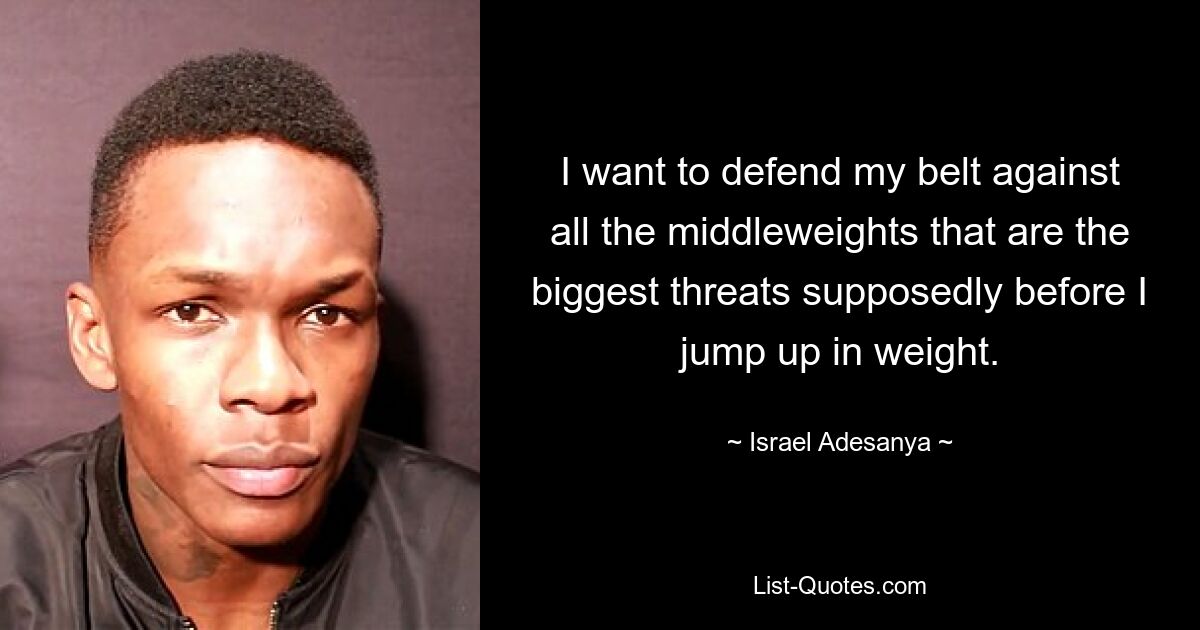 I want to defend my belt against all the middleweights that are the biggest threats supposedly before I jump up in weight.

~ Israel Adesanya ~

List-Quotes.com